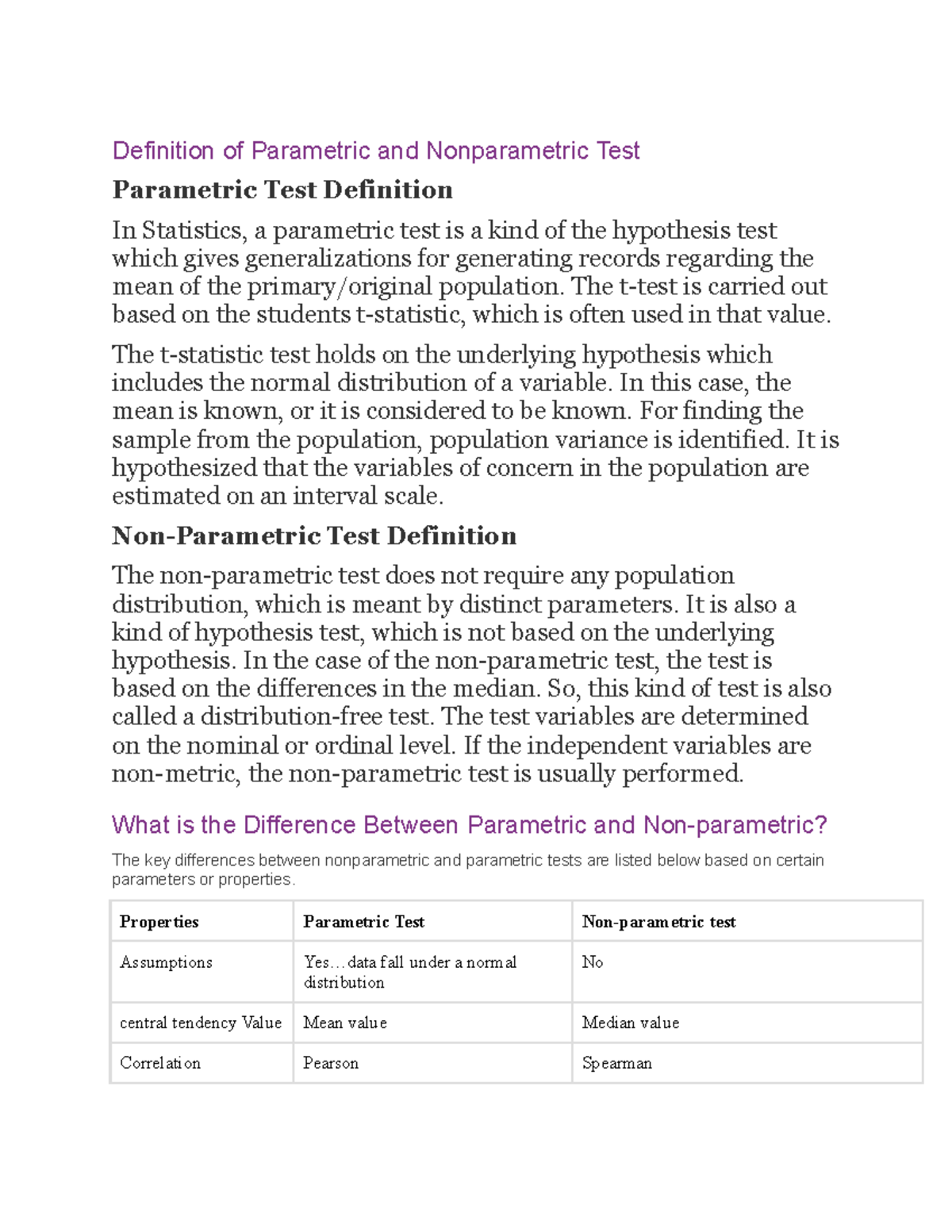 Definition of Parametric and Nonparametric Test

Parametric Test Definition

In Statistics, a parametric test is a kind of the hypothesis test which gives generalizations for generating records regarding the mean of the primary/original population. The t-test is carried out based on the students t-statistic, which is often used in that value.

The t-statistic test holds on the underlying hypothesis which includes the normal distribution of a variable. In this case, the mean is known, or it is considered to be known. For finding the sample from the population, population variance is identified. It is hypothesized that the variables of concern in the population are estimated on an interval scale.

Non-Parametric Test Definition

The non-parametric test does not require any population distribution, which is meant by distinct parameters. It is also a kind of hypothesis test, which is not based on the underlying hypothesis. In the case of the non-parametric test, the test is based on the differences in the median. So, this kind of test is also called a distribution-free test. The test variables are determined on the nominal or ordinal level. If the independent variables are non-metric, the non-parametric test is usually performed.

What is the Difference Between Parametric and Non-parametric?

The key differences between nonparametric and parametric tests are listed below based on certain parameters or properties.

| Properties | Parametric Test | Non-parametric test |
|---|---|---|
| Assumptions | Yes…data fall under a normal distribution | No |
| central tendency Value | Mean value | Median value |
| Correlation | Pearson | Spearman |